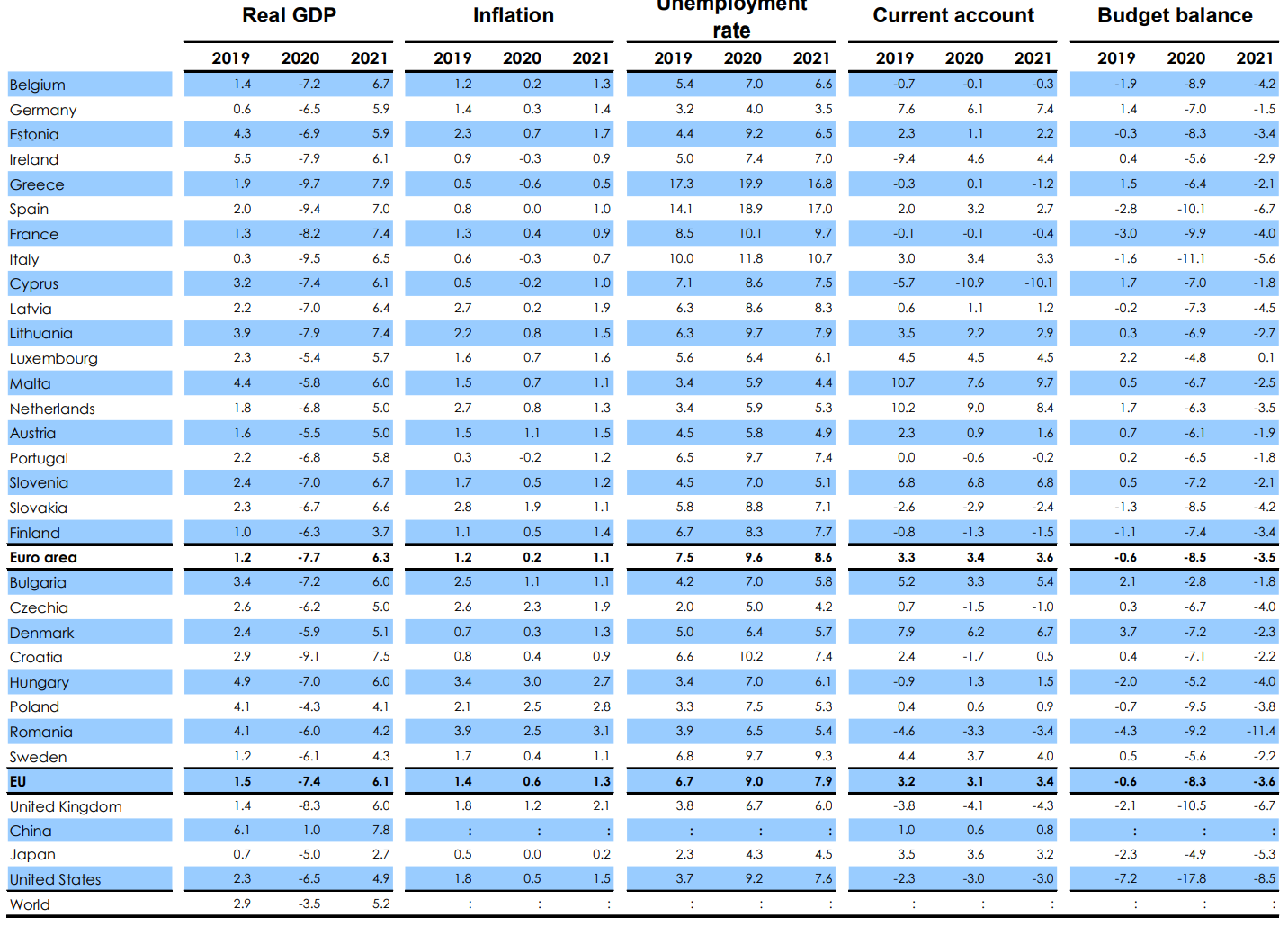 | | Real GDP | | | Inflation | | | Unemployment rate | | | Current account | | | Budget balance | | |
|---|---|---|---|---|---|---|---|---|---|---|---|---|---|---|---|
| | 2019 | 2020 | 2021 | 2019 | 2020 | 2021 | 2019 | 2020 | 2021 | 2019 | 2020 | 2021 | 2019 | 2020 | 2021 |
| Belgium | 1.4 | -7.2 | 6.7 | 1.2 | 0.2 | 1.3 | 5.4 | 7.0 | 6.6 | -0.7 | -0.1 | -0.3 | -1.9 | -8.9 | -4.2 |
| Germany | 0.6 | -6.5 | 5.9 | 1.4 | 0.3 | 1.4 | 3.2 | 4.0 | 3.5 | 7.6 | 6.1 | 7.4 | 1.4 | -7.0 | -1.5 |
| Estonia | 4.3 | -6.9 | 5.9 | 2.3 | 0.7 | 1.7 | 4.4 | 9.2 | 6.5 | 2.3 | 1.1 | 2.2 | -0.3 | -8.3 | -3.4 |
| Ireland | 5.5 | -7.9 | 6.1 | 0.9 | -0.3 | 0.9 | 5.0 | 7.4 | 7.0 | -9.4 | 4.6 | 4.4 | 0.4 | -5.6 | -2.9 |
| Greece | 1.9 | -9.7 | 7.9 | 0.5 | -0.6 | 0.5 | 17.3 | 19.9 | 16.8 | -0.3 | 0.1 | -1.2 | 1.5 | -6.4 | -2.1 |
| Spain | 2.0 | -9.4 | 7.0 | 0.8 | 0.0 | 1.0 | 14.1 | 18.9 | 17.0 | 2.0 | 3.2 | 2.7 | -2.8 | -10.1 | -6.7 |
| France | 1.3 | -8.2 | 7.4 | 1.3 | 0.4 | 0.9 | 8.5 | 10.1 | 9.7 | -0.1 | -0.1 | -0.4 | -3.0 | -9.9 | -4.0 |
| Italy | 0.3 | -9.5 | 6.5 | 0.6 | -0.3 | 0.7 | 10.0 | 11.8 | 10.7 | 3.0 | 3.4 | 3.3 | -1.6 | -11.1 | -5.6 |
| Cyprus | 3.2 | -7.4 | 6.1 | 0.5 | -0.2 | 1.0 | 7.1 | 8.6 | 7.5 | -5.7 | -10.9 | -10.1 | 1.7 | -7.0 | -1.8 |
| Latvia | 2.2 | -7.0 | 6.4 | 2.7 | 0.2 | 1.9 | 6.3 | 8.6 | 8.3 | 0.6 | 1.1 | 1.2 | -0.2 | -7.3 | -4.5 |
| Lithuania | 3.9 | -7.9 | 7.4 | 2.2 | 0.8 | 1.5 | 6.3 | 9.7 | 7.9 | 3.5 | 2.2 | 2.9 | 0.3 | -6.9 | -2.7 |
| Luxembourg | 2.3 | -5.4 | 5.7 | 1.6 | 0.7 | 1.6 | 5.6 | 6.4 | 6.1 | 4.5 | 4.5 | 4.5 | 2.2 | -4.8 | 0.1 |
| Malta | 4.4 | -5.8 | 6.0 | 1.5 | 0.7 | 1.1 | 3.4 | 5.9 | 4.4 | 10.7 | 7.6 | 9.7 | 0.5 | -6.7 | -2.5 |
| Netherlands | 1.8 | -6.8 | 5.0 | 2.7 | 0.8 | 1.3 | 3.4 | 5.9 | 5.3 | 10.2 | 9.0 | 8.4 | 1.7 | -6.3 | -3.5 |
| Austria | 1.6 | -5.5 | 5.0 | 1.5 | 1.1 | 1.5 | 4.5 | 5.8 | 4.9 | 2.3 | 0.9 | 1.6 | 0.7 | -6.1 | -1.9 |
| Portugal | 2.2 | -6.8 | 5.8 | 0.3 | -0.2 | 1.2 | 6.5 | 9.7 | 7.4 | 0.0 | -0.6 | -0.2 | 0.2 | -6.5 | -1.8 |
| Slovenia | 2.4 | -7.0 | 6.7 | 1.7 | 0.5 | 1.2 | 4.5 | 7.0 | 5.1 | 6.8 | 6.8 | 6.8 | 0.5 | -7.2 | -2.1 |
| Slovakia | 2.3 | -6.7 | 6.6 | 2.8 | 1.9 | 1.1 | 5.8 | 8.8 | 7.1 | -2.6 | -2.9 | -2.4 | -1.3 | -8.5 | -4.2 |
| Finland | 1.0 | -6.3 | 3.7 | 1.1 | 0.5 | 1.4 | 6.7 | 8.3 | 7.7 | -0.8 | -1.3 | -1.5 | -1.1 | -7.4 | -3.4 |
| Euro area | 1.2 | -7.7 | 6.3 | 1.2 | 0.2 | 1.1 | 7.5 | 9.6 | 8.6 | 3.3 | 3.4 | 3.6 | -0.6 | -8.5 | -3.5 |
| Bulgaria | 3.4 | -7.2 | 6.0 | 2.5 | 1.1 | 1.1 | 4.2 | 7.0 | 5.8 | 5.2 | 3.3 | 5.4 | 2.1 | -2.8 | -1.8 |
| Czechia | 2.6 | -6.2 | 5.0 | 2.6 | 2.3 | 1.9 | 2.0 | 5.0 | 4.2 | 0.7 | -1.5 | -1.0 | 0.3 | -6.7 | -4.0 |
| Denmark | 2.4 | -5.9 | 5.1 | 0.7 | 0.3 | 1.3 | 5.0 | 6.4 | 5.7 | 7.9 | 6.2 | 6.7 | 3.7 | -7.2 | -2.3 |
| Croatia | 2.9 | -9.1 | 7.5 | 0.8 | 0.4 | 0.9 | 6.6 | 10.2 | 7.4 | 2.4 | -1.7 | 0.5 | 0.4 | -7.1 | -2.2 |
| Hungary | 4.9 | -7.0 | 6.0 | 3.4 | 3.0 | 2.7 | 3.4 | 7.0 | 6.1 | -0.9 | 1.3 | 1.5 | -2.0 | -5.2 | -4.0 |
| Poland | 4.1 | -4.3 | 4.1 | 2.1 | 2.5 | 2.8 | 3.3 | 7.5 | 5.3 | 0.4 | 0.6 | 0.9 | -0.7 | -9.5 | -3.8 |
| Romania | 4.1 | -6.0 | 4.2 | 3.9 | 2.5 | 3.1 | 3.9 | 6.5 | 5.4 | -4.6 | -3.3 | -3.4 | -4.3 | -9.2 | -11.4 |
| Sweden | 1.2 | -6.1 | 4.3 | 1.7 | 0.4 | 1.1 | 6.8 | 9.7 | 9.3 | 4.4 | 3.7 | 4.0 | 0.5 | -5.6 | -2.2 |
| EU | 1.5 | -7.4 | 6.1 | 1.4 | 0.6 | 1.3 | 6.7 | 9.0 | 7.9 | 3.2 | 3.1 | 3.4 | -0.6 | -8.3 | -3.6 |
| United Kingdom | 1.4 | -8.3 | 6.0 | 1.8 | 1.2 | 2.1 | 3.8 | 6.7 | 6.0 | -3.8 | -4.1 | -4.3 | -2.1 | -10.5 | -6.7 |
| China | 6.1 | 1.0 | 7.8 | : | : | : | : | : | : | 1.0 | 0.6 | 0.8 | : | : | : |
| Japan | 0.7 | -5.0 | 2.7 | 0.5 | 0.0 | 0.2 | 2.3 | 4.3 | 4.5 | 3.5 | 3.6 | 3.2 | -2.3 | -4.9 | -5.3 |
| United States | 2.3 | -6.5 | 4.9 | 1.8 | 0.5 | 1.5 | 3.7 | 9.2 | 7.6 | -2.3 | -3.0 | -3.0 | -7.2 | -17.8 | -8.5 |
| World | 2.9 | -3.5 | 5.2 | : | : | : | : | : | : | : | : | : | : | : | : |